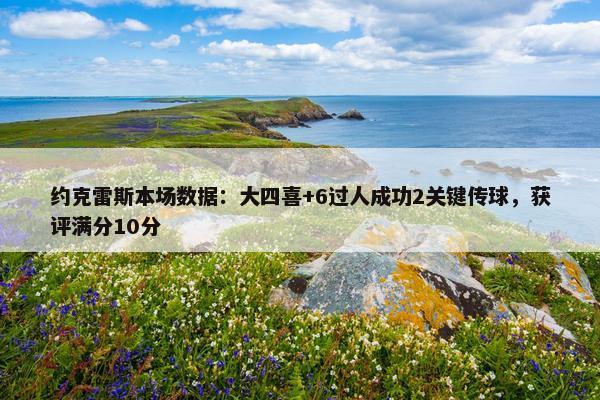 约克雷斯本场数据：大四喜+6过人成功2关键传球，获评满分10分